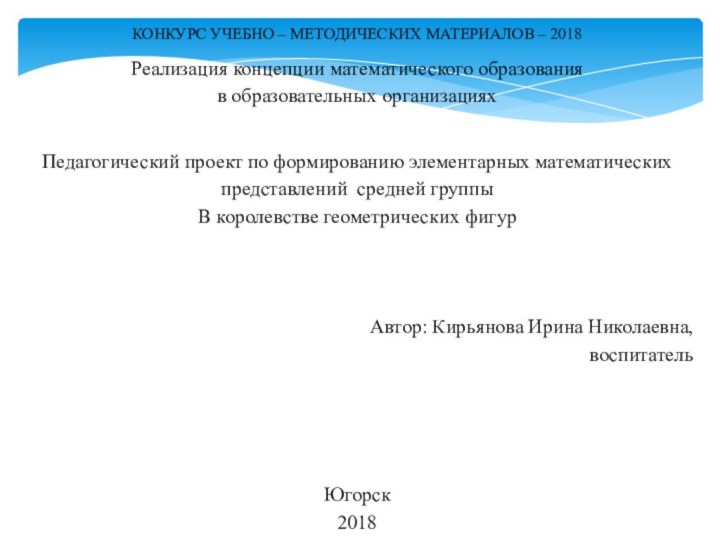 КОНКУРС УЧЕБНО – МЕТОДИЧЕСКИХ МАТЕРИАЛОВ – 2018

Реализация концепции математического образования в образовательных организациях

Педагогический проект по формированию элементарных математических представлений средней группы
В королевстве геометрических фигур

Автор: Кирьянова Ирина Николаевна, воспитатель

Югорск
2018